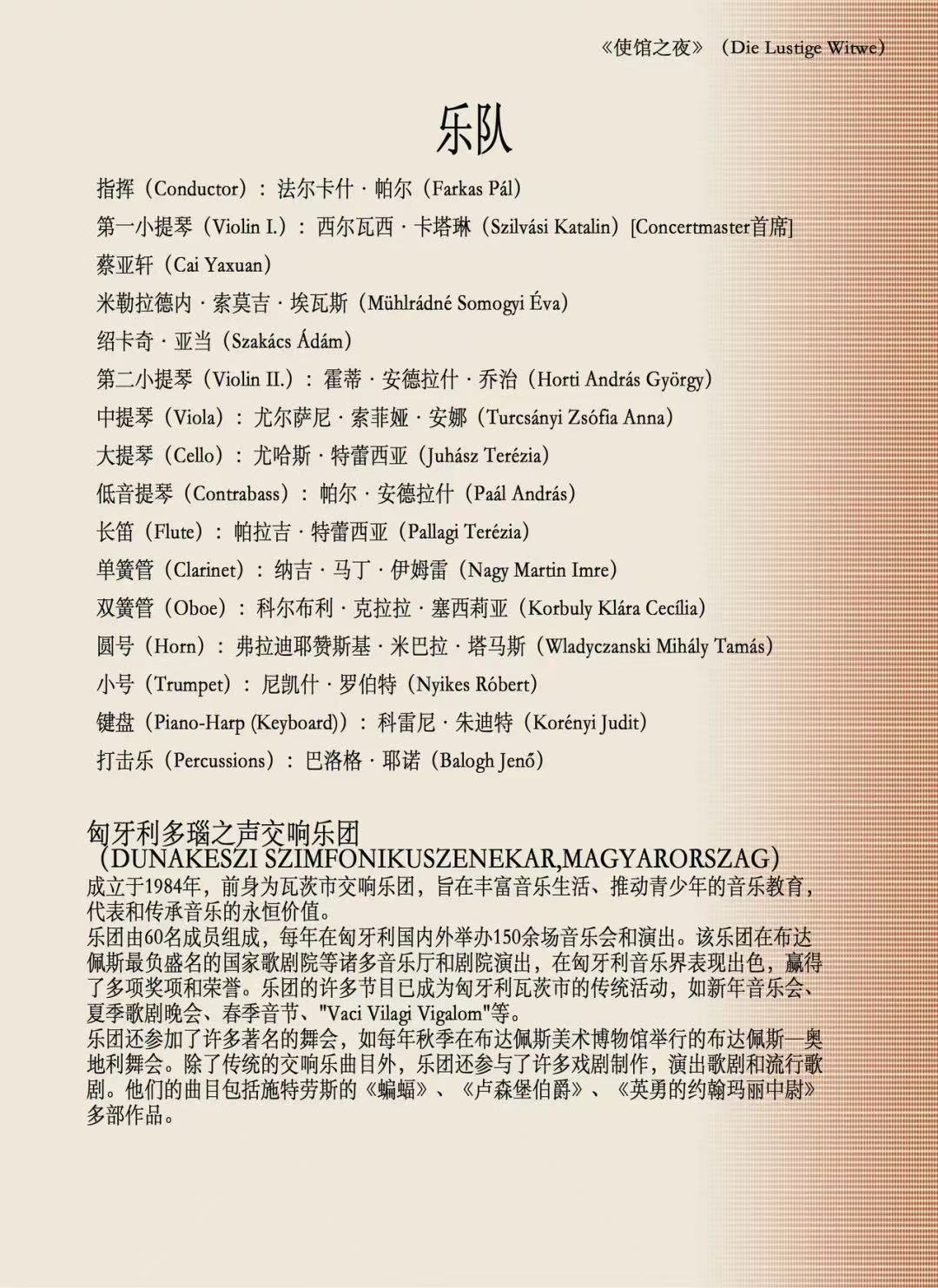 《使馆之夜》（Die Lustige Witwe）

乐队

指挥（Conductor）：法尔卡什 · 帕尔（Farkas Pál）
第一小提琴（Violin I.）：西尔瓦西 · 卡塔琳（Szilvási Katalin）[Concertmaster首席]
蔡亚轩（Cai Yaxuan）
米勒拉德内 · 索莫吉 · 埃瓦斯（Mühlrádné Somogyi Éva）
绍卡奇 · 亚当（Szakács Ádám）
第二小提琴（Violin II.）：霍蒂 · 安德拉什 · 乔治（Horti András György）
中提琴（Viola）：尤尔萨尼 · 索菲娅 · 安娜（Turcsányi Zsófia Anna）
大提琴（Cello）：尤哈斯 · 特蕾西亚（Juhász Terézia）
低音提琴（Contrabass）：帕尔 · 安德拉什（Paál András）
长笛（Flute）：帕拉吉 · 特蕾西亚（Pallagi Terézia）
单簧管（Clarinet）：纳吉 · 马丁 · 伊姆雷（Nagy Martin Imre）
双簧管（Oboe）：科尔布利 · 克拉拉 · 塞西莉亚（Korbuly Klára Cecília）
圆号（Horn）：弗拉迪耶赞斯基 · 米巴拉 · 塔马斯（Wladyczanski Mihály Tamás）
小号（Trumpet）：尼凯什 · 罗伯特（Nyikes Róbert）
键盘（Piano-Harp (Keyboard)）：科雷尼 · 朱迪特（Korényi Judit）
打击乐（Percussions）：巴洛格 · 耶诺（Balogh Jenő）

匈牙利多瑙之声交响乐团
（DUNAKESZI SZIMFONIKUSZENEKAR,MAGYARORSZAG）
成立于1984年，前身为瓦茨市交响乐团，旨在丰富音乐生活、推动青少年的音乐教育，代表和传承音乐的永恒价值。
乐团由60名成员组成，每年在匈牙利国内外举办150余场音乐会和演出。该乐团在布达佩斯最负盛名的国家歌剧院等诸多音乐厅和剧院演出，在匈牙利音乐界表现出色，赢得了多项奖项和荣誉。乐团的许多节目已成为匈牙利瓦茨市的传统活动，如新年音乐会、夏季歌剧晚会、春季音节、"Vaci Vilagi Vigalom"等。
乐团还参加了许多著名的舞会，如每年秋季在布达佩斯美术博物馆举行的布达佩斯—奥地利舞会。除了传统的交响乐曲目外，乐团还参与了许多戏剧制作，演出歌剧和流行歌剧。他们的曲目包括施特劳斯的《蝙蝠》、《卢森堡伯爵》、《英勇的约翰玛丽中尉》多部作品。